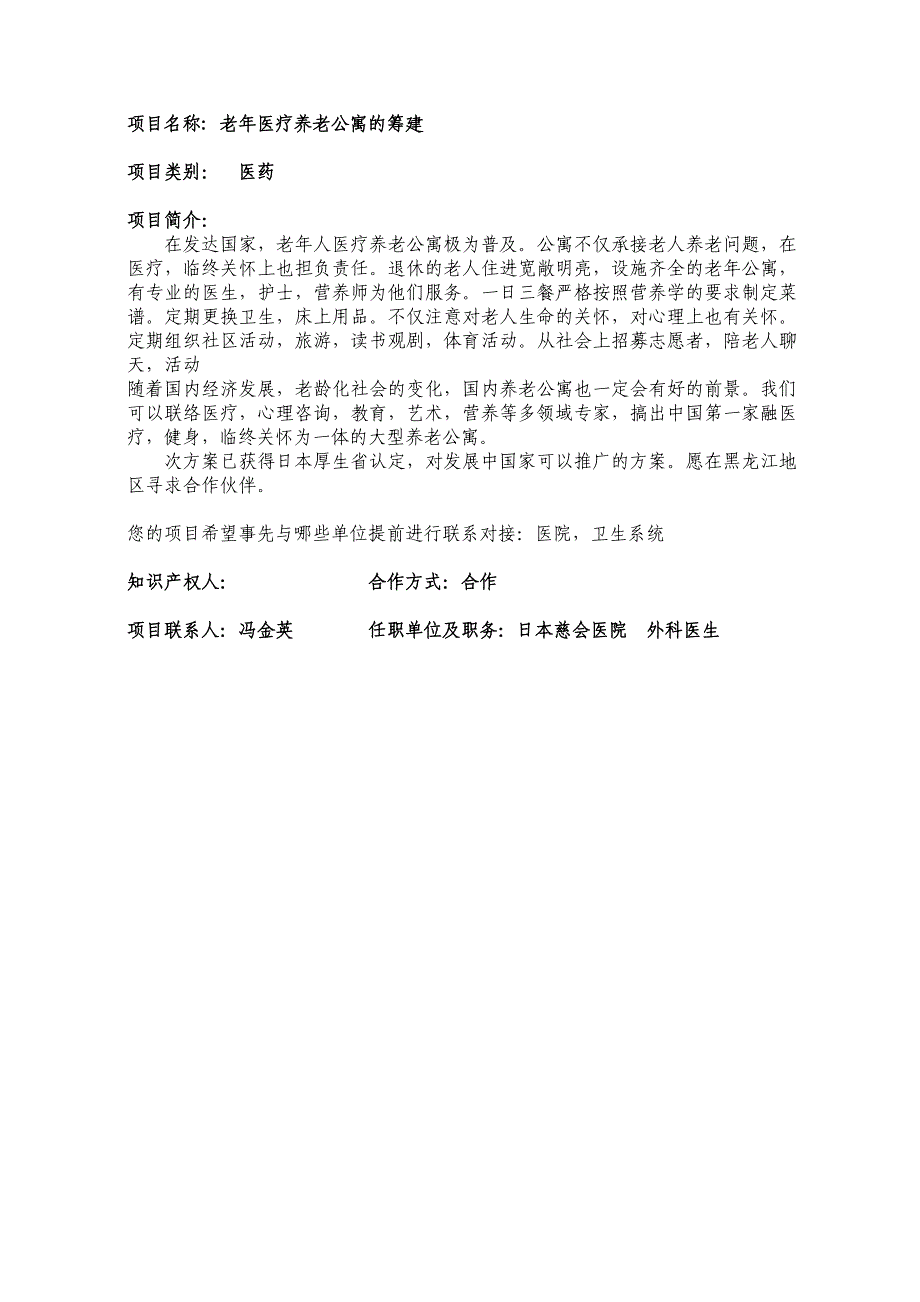 项目名称：老年医疗养老公寓的筹建

项目类别：　医药

项目简介：

在发达国家，老年人医疗养老公寓极为普及。公寓不仅承接老人养老问题，在医疗，临终关怀上也担负责任。退休的老人住进宽敞明亮，设施齐全的老年公寓，有专业的医生，护士，营养师为他们服务。一日三餐严格按照营养学的要求制定菜谱。定期更换卫生，床上用品。不仅注意对老人生命的关怀，对心理上也有关怀。定期组织社区活动，旅游，读书观剧，体育活动。从社会上招募志愿者，陪老人聊天，活动

随着国内经济发展，老龄化社会的变化，国内养老公寓也一定会有好的前景。我们可以联络医疗，心理咨询，教育，艺术，营养等多领域专家，搞出中国第一家融医疗，健身，临终关怀为一体的大型养老公寓。

次方案已获得日本厚生省认定，对发展中国家可以推广的方案。愿在黑龙江地区寻求合作伙伴。

您的项目希望事先与哪些单位提前进行联系对接：医院，卫生系统

知识产权人：　　合作方式：合作

项目联系人：冯金英　　任职单位及职务：日本慈会医院　外科医生